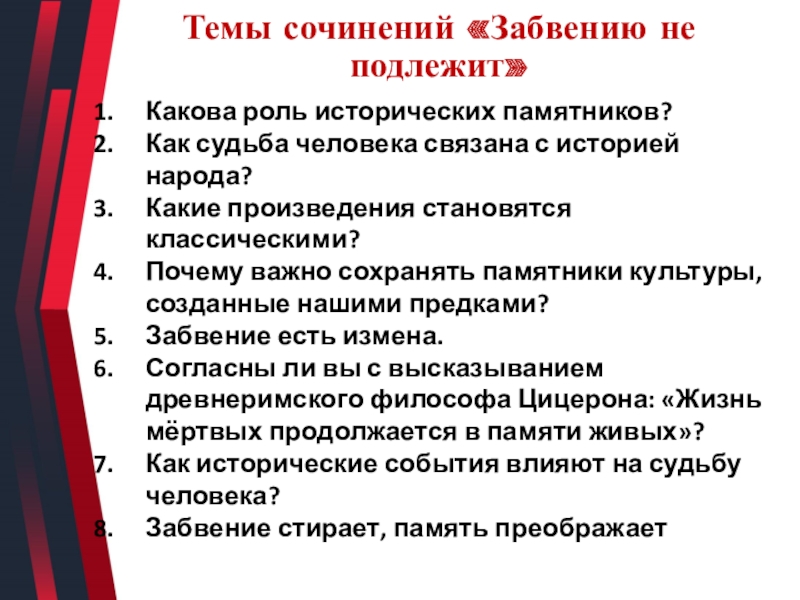 Темы сочинений «Забвению не подлежит»

1. Какова роль исторических памятников?
2. Как судьба человека связана с историей народа?
3. Какие произведения становятся классическими?
4. Почему важно сохранять памятники культуры, созданные нашими предками?
5. Забвение есть измена.
6. Согласны ли вы с высказыванием древнеримского философа Цицерона: «Жизнь мёртвых продолжается в памяти живых»?
7. Как исторические события влияют на судьбу человека?
8. Забвение стирает, память преображает